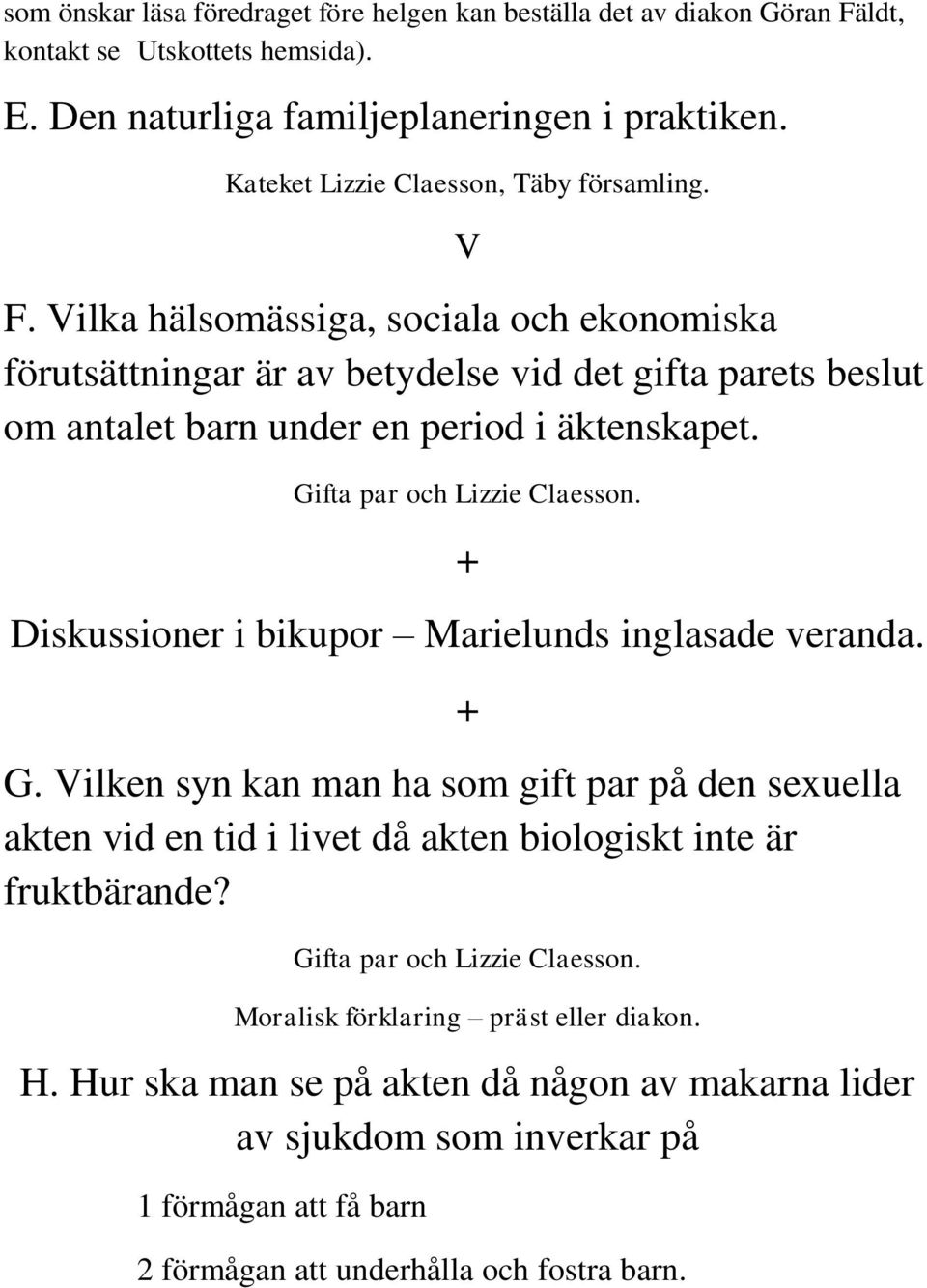 som önskar läsa föredraget före helgen kan beställa det av diakon Göran Fäldt, kontakt se Utskottets hemsida).

E. Den naturliga familjeplaneringen i praktiken.

Kateket Lizzie Claesson, Täby församling.

V

F. Vilka hälsomässiga, sociala och ekonomiska förutsättningar är av betydelse vid det gifta parets beslut om antalet barn under en period i äktenskapet.

Gifta par och Lizzie Claesson.

+

Diskussioner i bikupor – Marielunds inglasade veranda.

+

G. Vilken syn kan man ha som gift par på den sexuella akten vid en tid i livet då akten biologiskt inte är fruktbärande?

Gifta par och Lizzie Claesson.

Moralisk förklaring – präst eller diakon.

H. Hur ska man se på akten då någon av makarna lider av sjukdom som inverkar på

1 förmågan att få barn

2 förmågan att underhålla och fostra barn.